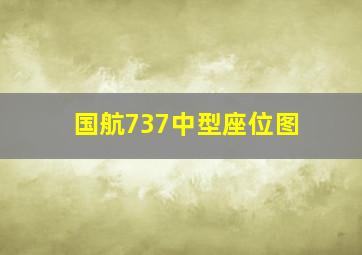 国航737中型座位图